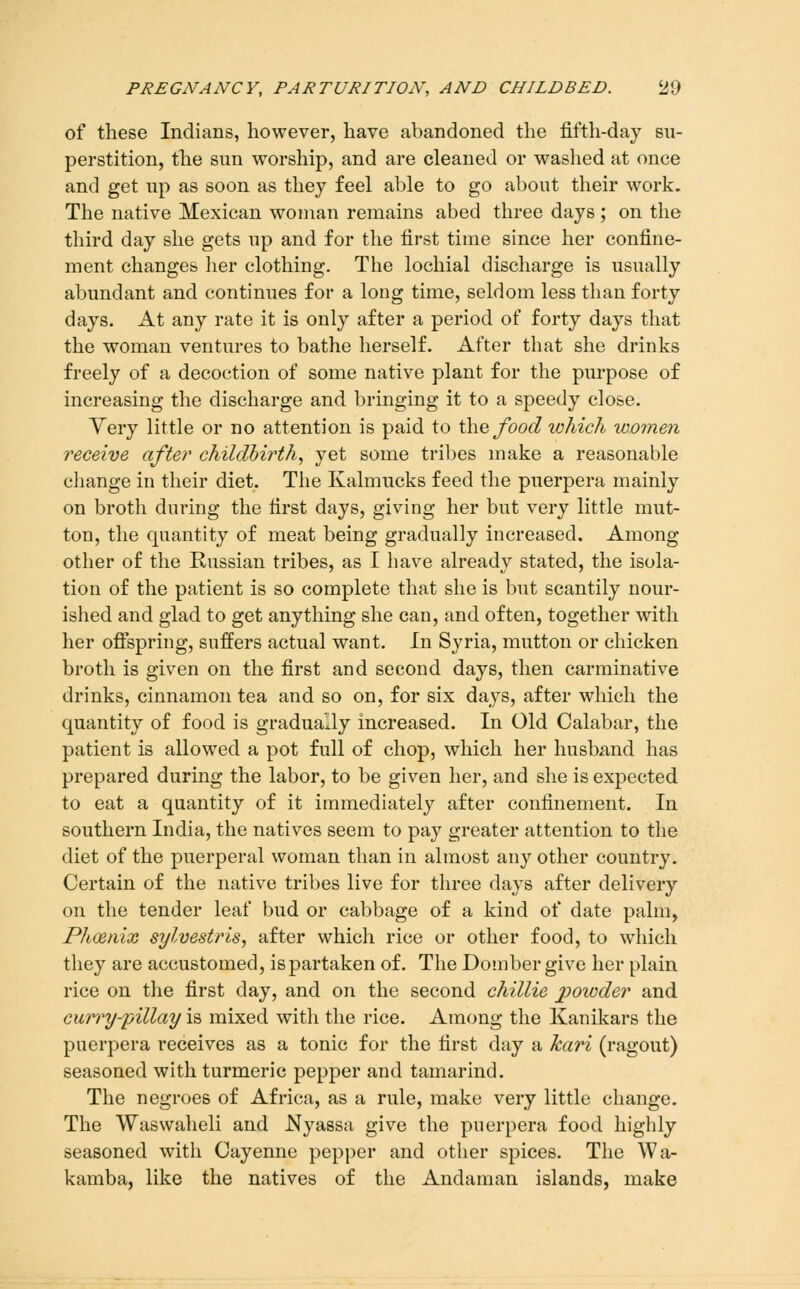 PREGNANCY, PARTURITION, AND CHILDBED. 29

of these Indians, however, have abandoned the fifth-day superstition, the sun worship, and are cleaned or washed at once and get up as soon as they feel able to go about their work. The native Mexican woman remains abed three days; on the third day she gets up and for the first time since her confinement changes her clothing. The lochial discharge is usually abundant and continues for a long time, seldom less than forty days. At any rate it is only after a period of forty days that the woman ventures to bathe herself. After that she drinks freely of a decoction of some native plant for the purpose of increasing the discharge and bringing it to a speedy close. Very little or no attention is paid to the food which women receive after childbirth, yet some tribes make a reasonable change in their diet. The Kalmucks feed the puerpera mainly on broth during the first days, giving her but very little mutton, the quantity of meat being gradually increased. Among other of the Russian tribes, as I have already stated, the isolation of the patient is so complete that she is but scantily nourished and glad to get anything she can, and often, together with her offspring, suffers actual want. In Syria, mutton or chicken broth is given on the first and second days, then carminative drinks, cinnamon tea and so on, for six days, after which the quantity of food is gradually increased. In Old Calabar, the patient is allowed a pot full of chop, which her husband has prepared during the labor, to be given her, and she is expected to eat a quantity of it immediately after confinement. In southern India, the natives seem to pay greater attention to the diet of the puerperal woman than in almost any other country. Certain of the native tribes live for three days after delivery on the tender leaf bud or cabbage of a kind of date palm, Phœnix sylvestris, after which rice or other food, to which they are accustomed, is partaken of. The Domber give her plain rice on the first day, and on the second chillie powder and curry-pillay is mixed with the rice. Among the Kanikars the puerpera receives as a tonic for the first day a kari (ragout) seasoned with turmeric pepper and tamarind. The negroes of Africa, as a rule, make very little change. The Waswaheli and Nyassa give the puerpera food highly seasoned with Cayenne pepper and other spices. The Wakamba, like the natives of the Andaman islands, make